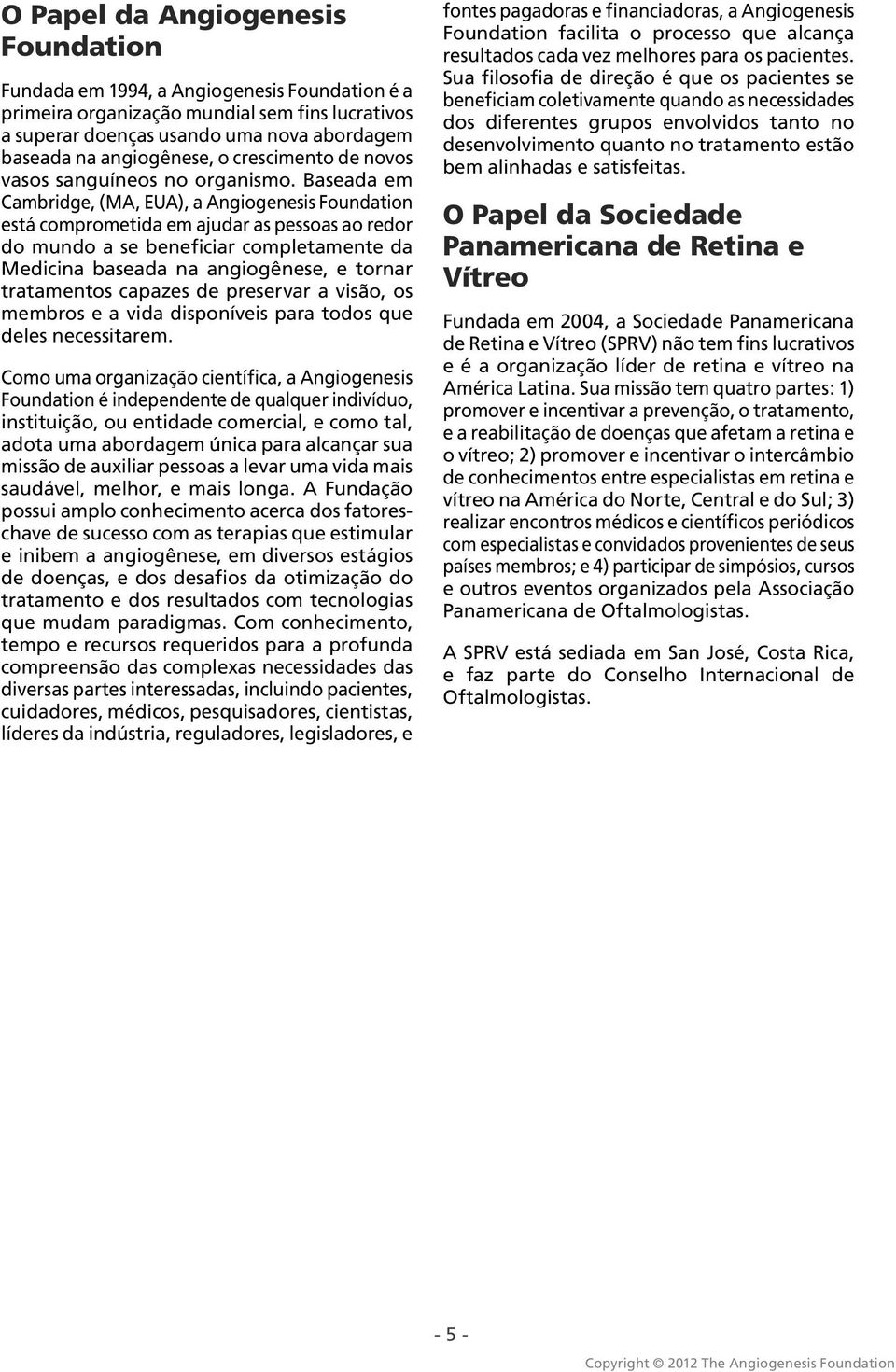 O Papel da Angiogenesis Foundation

Fundada em 1994, a Angiogenesis Foundation é a primeira organização mundial sem fins lucrativos a superar doenças usando uma nova abordagem baseada na angiogênese, o crescimento de novos vasos sanguíneos no organismo. Baseada em Cambridge, (MA, EUA), a Angiogenesis Foundation está comprometida em ajudar as pessoas ao redor do mundo a se beneficiar completamente da Medicina baseada na angiogênese, e tornar tratamentos capazes de preservar a visão, os membros e a vida disponíveis para todos que deles necessitarem.

Como uma organização científica, a Angiogenesis Foundation é independente de qualquer indivíduo, instituição, ou entidade comercial, e como tal, adota uma abordagem única para alcançar sua missão de auxiliar pessoas a levar uma vida mais saudável, melhor, e mais longa. A Fundação possui amplo conhecimento acerca dos fatores-chave de sucesso com as terapias que estimular e inibem a angiogênese, em diversos estágios de doenças, e dos desafios da otimização do tratamento e dos resultados com tecnologias que mudam paradigmas. Com conhecimento, tempo e recursos requeridos para a profunda compreensão das complexas necessidades das diversas partes interessadas, incluindo pacientes, cuidadores, médicos, pesquisadores, cientistas, líderes da indústria, reguladores, legisladores, e fontes pagadoras e financiadoras, a Angiogenesis Foundation facilita o processo que alcança resultados cada vez melhores para os pacientes. Sua filosofia de direção é que os pacientes se beneficiam coletivamente quando as necessidades dos diferentes grupos envolvidos tanto no desenvolvimento quanto no tratamento estão bem alinhadas e satisfeitas.

O Papel da Sociedade Panamericana de Retina e Vítreo

Fundada em 2004, a Sociedade Panamericana de Retina e Vítreo (SPRV) não tem fins lucrativos e é a organização líder de retina e vítreo na América Latina. Sua missão tem quatro partes: 1) promover e incentivar a prevenção, o tratamento, e a reabilitação de doenças que afetam a retina e o vítreo; 2) promover e incentivar o intercâmbio de conhecimentos entre especialistas em retina e vítreo na América do Norte, Central e do Sul; 3) realizar encontros médicos e científicos periódicos com especialistas e convidados provenientes de seus países membros; e 4) participar de simpósios, cursos e outros eventos organizados pela Associação Panamericana de Oftalmologistas.

A SPRV está sediada em San José, Costa Rica, e faz parte do Conselho Internacional de Oftalmologistas.

- 5 -

Copyright © 2012 The Angiogenesis Foundation